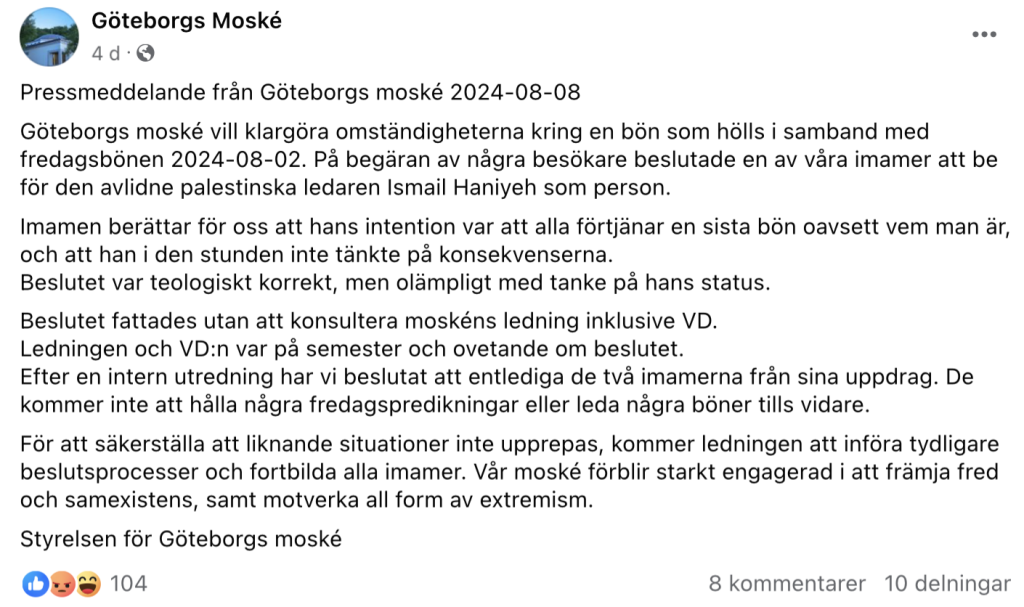 Göteborgs Moské
4 d ·

Pressmeddelande från Göteborgs moské 2024-08-08

Göteborgs moské vill klargöra omständigheterna kring en bön som hölls i samband med fredagsbönen 2024-08-02. På begäran av några besökare beslutade en av våra imamer att be för den avlidne palestinska ledaren Ismail Haniyeh som person.

Imamen berättar för oss att hans intention var att alla förtjänar en sista bön oavsett vem man är, och att han i den stunden inte tänkte på konsekvenserna.
Beslutet var teologiskt korrekt, men olämpligt med tanke på hans status.

Beslutet fattades utan att konsultera moskéns ledning inklusive VD.
Ledningen och VD:n var på semester och ovetande om beslutet.
Efter en intern utredning har vi beslutat att entlediga de två imamerna från sina uppdrag. De kommer inte att hålla några fredagspredikningar eller leda några böner tills vidare.

För att säkerställa att liknande situationer inte upprepas, kommer ledningen att införa tydligare beslutsprocesser och fortbilda alla imamer. Vår moské förblir starkt engagerad i att främja fred och samexistens, samt motverka all form av extremism.

Styrelsen för Göteborgs moské

104

8 kommentarer 10 delningar